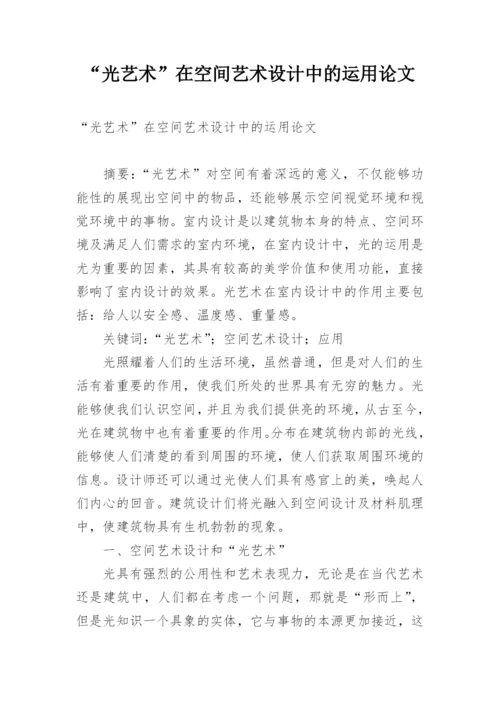 “光艺术”在空间艺术设计中的运用论文

“光艺术”在空间艺术设计中的运用论文

摘要：“光艺术”对空间有着深远的意义，不仅能够功能性的展现出空间中的物品，还能够展示空间视觉环境和视觉环境中的事物。室内设计是以建筑物本身的特点、空间环境及满足人们需求的室内环境，在室内设计中，光的运用是尤为重要的因素，其具有较高的美学价值和使用功能，直接影响了室内设计的效果。光艺术在室内设计中的作用主要包括：给人以安全感、温度感、重量感。

关键词：“光艺术”；空间艺术设计；应用

光照耀着人们的生活环境，虽然普通，但是对人们的生活有着重要的作用，使我们所处的世界具有无穷的魅力。光能够使我们认识空间，并且为我们提供亮的环境，从古至今，光在建筑物中也有着重要的作用。分布在建筑物内部的光线，能够使人们清楚的看到周围的环境，使人们获取周围环境的信息。设计师还可以通过光使人们具有感官上的美，唤起人们内心的回音。建筑设计们将光融入到空间设计及材料肌理中，使建筑物具有生机勃勃的现象。

一、空间艺术设计和“光艺术”

光具有强烈的公用性和艺术表现力，无论是在当代艺术还是建筑中，人们都在考虑一个问题，那就是“形而上”，但是光知识一个具象的实体，它与事物的本源更加接近，这